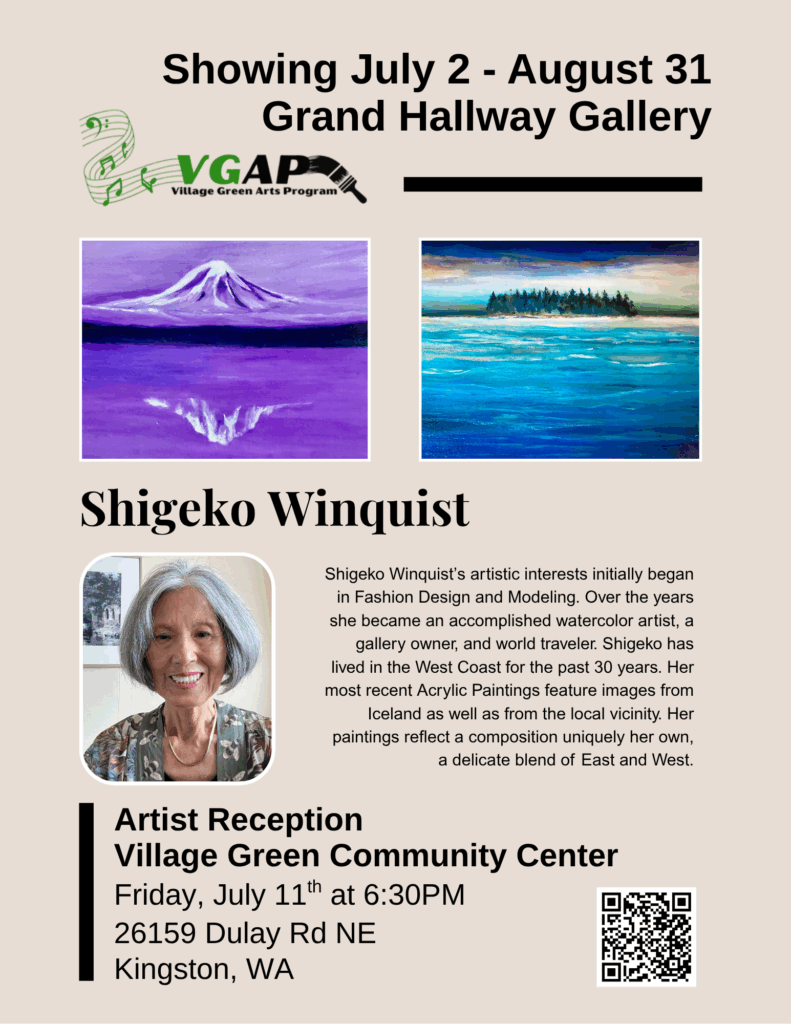 Showing July 2 - August 31
Grand Hallway Gallery

VGAP
Village Green Arts Program

Shigeko Winquist

Shigeko Winquist's artistic interests initially began in Fashion Design and Modeling. Over the years she became an accomplished watercolor artist, a gallery owner, and world traveler. Shigeko has lived in the West Coast for the past 30 years. Her most recent Acrylic Paintings feature images from Iceland as well as from the local vicinity. Her paintings reflect a composition uniquely her own, a delicate blend of East and West.

Artist Reception
Village Green Community Center
Friday, July 11$^{th}$ at 6:30PM
26159 Dulay Rd NE
Kingston, WA